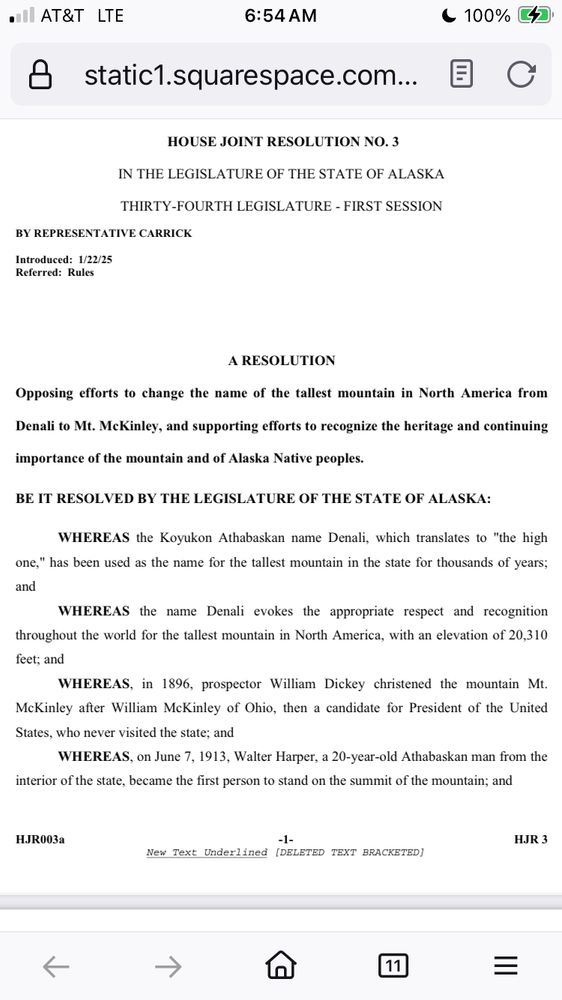 AT&T LTE 6:54 AM 100%

static1.squarespace.com...

HOUSE JOINT RESOLUTION NO. 3

IN THE LEGISLATURE OF THE STATE OF ALASKA

THIRTY-FOURTH LEGISLATURE - FIRST SESSION

BY REPRESENTATIVE CARRICK

Introduced: 1/22/25
Referred: Rules

A RESOLUTION

Opposing efforts to change the name of the tallest mountain in North America from Denali to Mt. McKinley, and supporting efforts to recognize the heritage and continuing importance of the mountain and of Alaska Native peoples.

BE IT RESOLVED BY THE LEGISLATURE OF THE STATE OF ALASKA:

WHEREAS the Koyukon Athabaskan name Denali, which translates to "the high one," has been used as the name for the tallest mountain in the state for thousands of years; and

WHEREAS the name Denali evokes the appropriate respect and recognition throughout the world for the tallest mountain in North America, with an elevation of 20,310 feet; and

WHEREAS, in 1896, prospector William Dickey christened the mountain Mt. McKinley after William McKinley of Ohio, then a candidate for President of the United States, who never visited the state; and

WHEREAS, on June 7, 1913, Walter Harper, a 20-year-old Athabaskan man from the interior of the state, became the first person to stand on the summit of the mountain; and

HJR003a -1- HJR 3
New Text Underlined [DELETED TEXT BRACKETED]

11